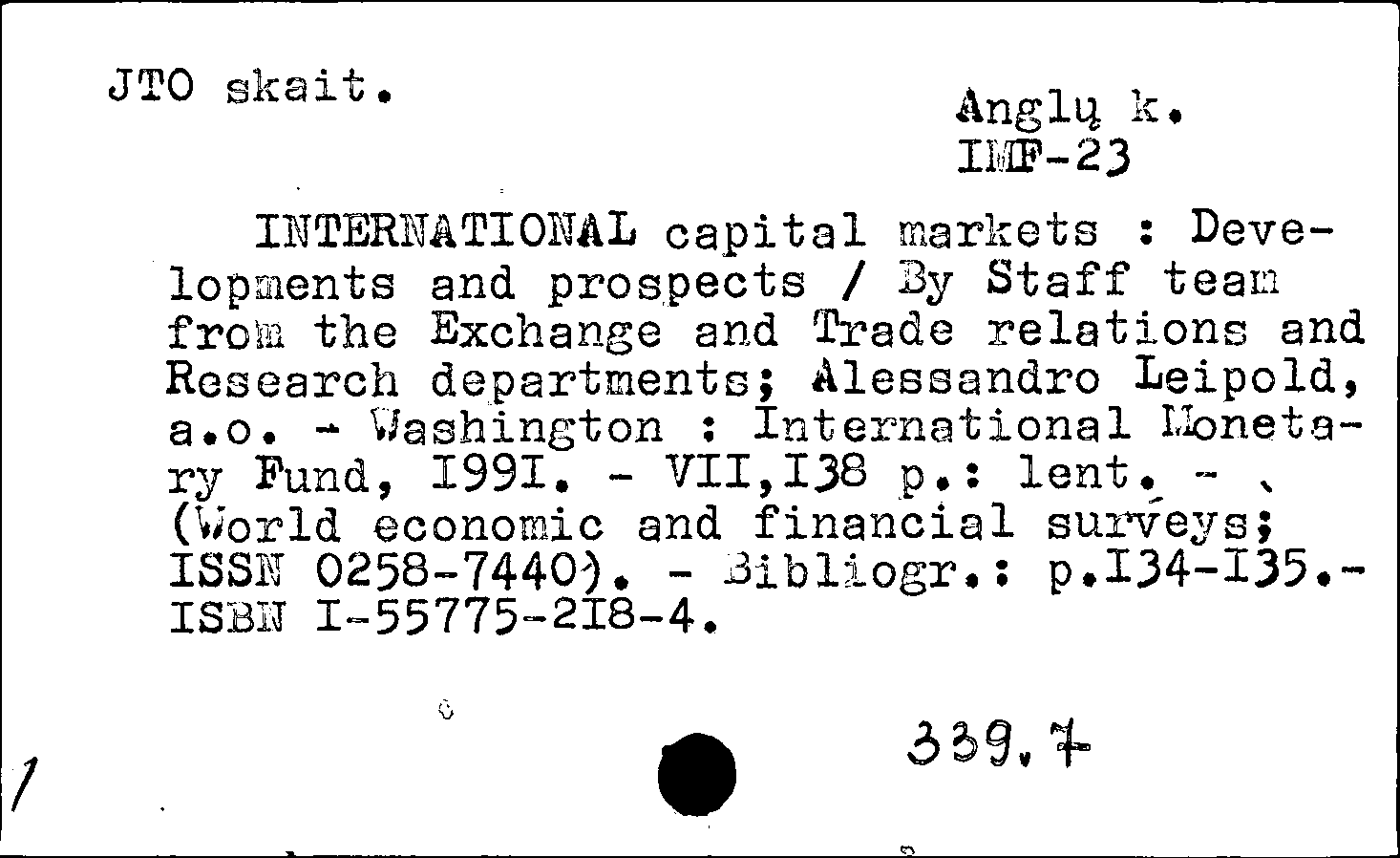 JTO skait.

Anglų k.
IMF-23

INTERNATIONAL capital markets : Developments and prospects / By Staff team from the Exchange and Trade relations and Research departments; Alessandro Leipold, a.o. - Washington : International Monetary Fund, I99I. - VII,I38 p.: lent. - (World economic and financial surveys; ISSN 0258-7440). - Bibliogr.: p.I34-I35.- ISBN I-55775-2I8-4.

339.7

/